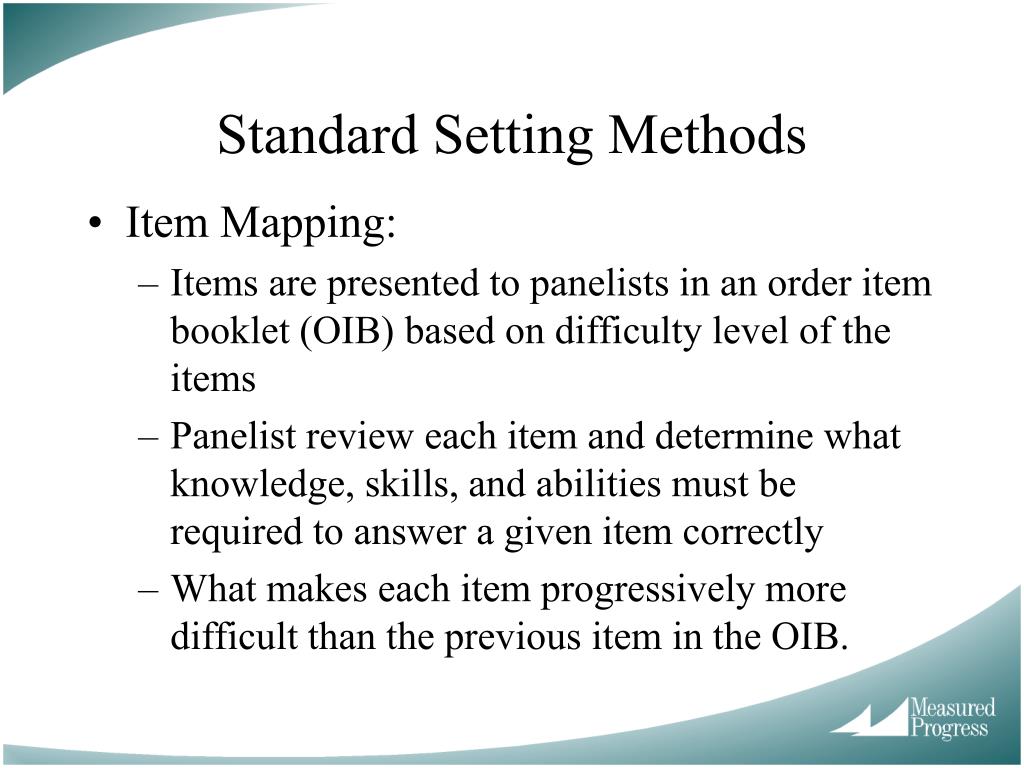 Standard Setting Methods

• Item Mapping:
– Items are presented to panelists in an order item booklet (OIB) based on difficulty level of the items
– Panelist review each item and determine what knowledge, skills, and abilities must be required to answer a given item correctly
– What makes each item progressively more difficult than the previous item in the OIB.

Measured Progress